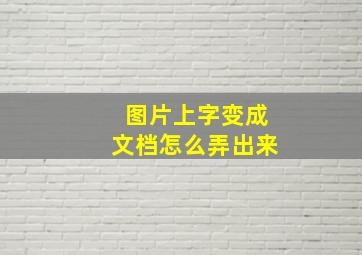 图片上字变成
文档怎么弄出来